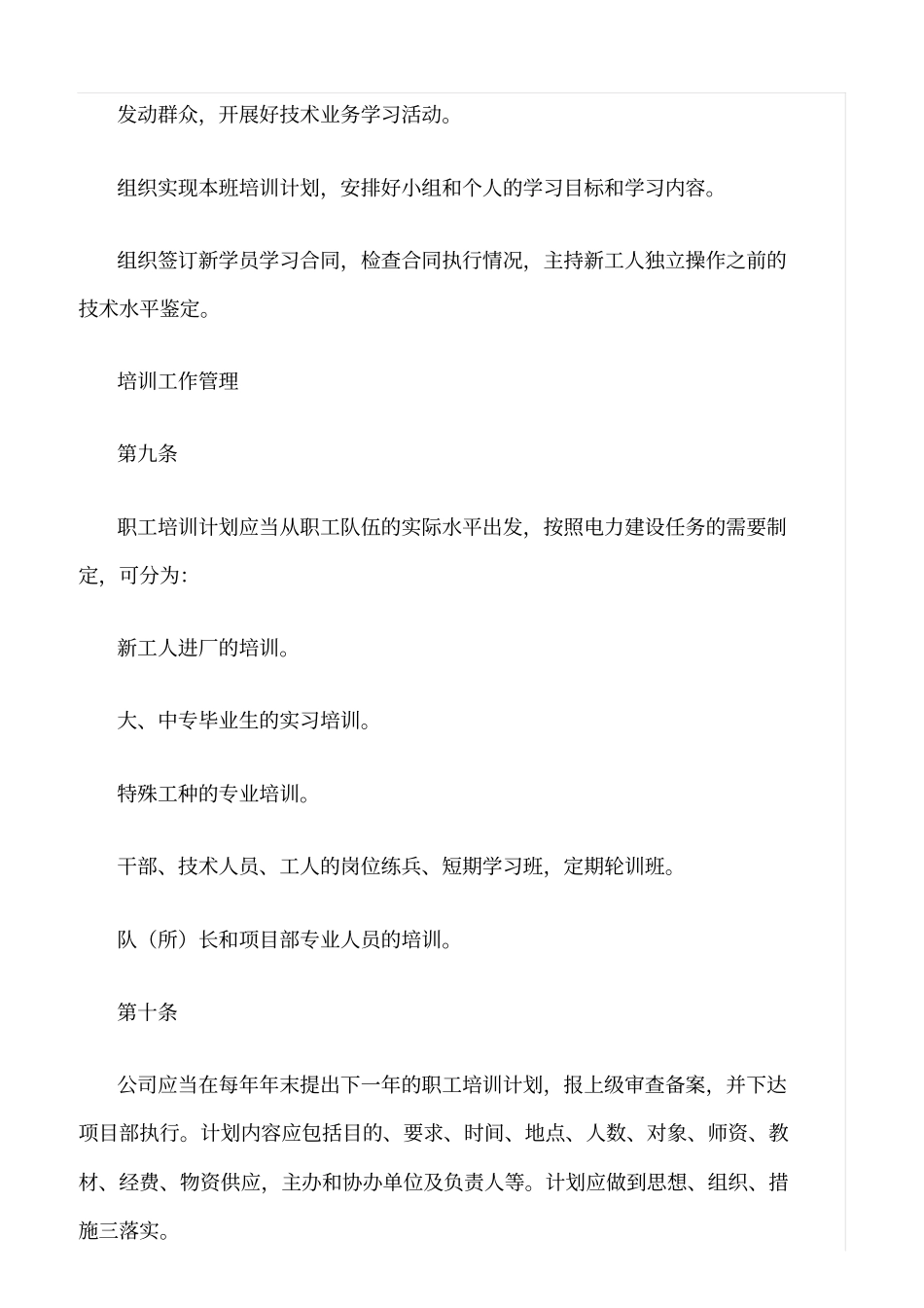 发动群众，开展好技术业务学习活动。

组织实现本班培训计划，安排好小组和个人的学习目标和学习内容。

组织签订新学员学习合同，检查合同执行情况，主持新工人独立操作之前的技术水平鉴定。

培训工作管理

第九条

职工培训计划应当从职工队伍的实际水平出发，按照电力建设任务的需要制定，可分为：

新工人进厂的培训。

大、中专毕业生的实习培训。

特殊工种的专业培训。

干部、技术人员、工人的岗位练兵、短期学习班，定期轮训班。

队（所）长和项目部专业人员的培训。

第十条

公司应当在每年年末提出下一年的职工培训计划，报上级审查备案，并下达项目部执行。计划内容应包括目的、要求、时间、地点、人数、对象、师资、教材、经费、物资供应，主办和协办单位及负责人等。计划应做到思想、组织、措施三落实。